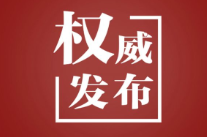 权威
发布